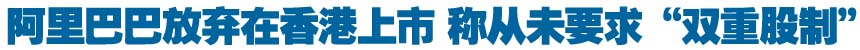 阿里巴巴放弃在香港上市 称从未要求“双重股制”